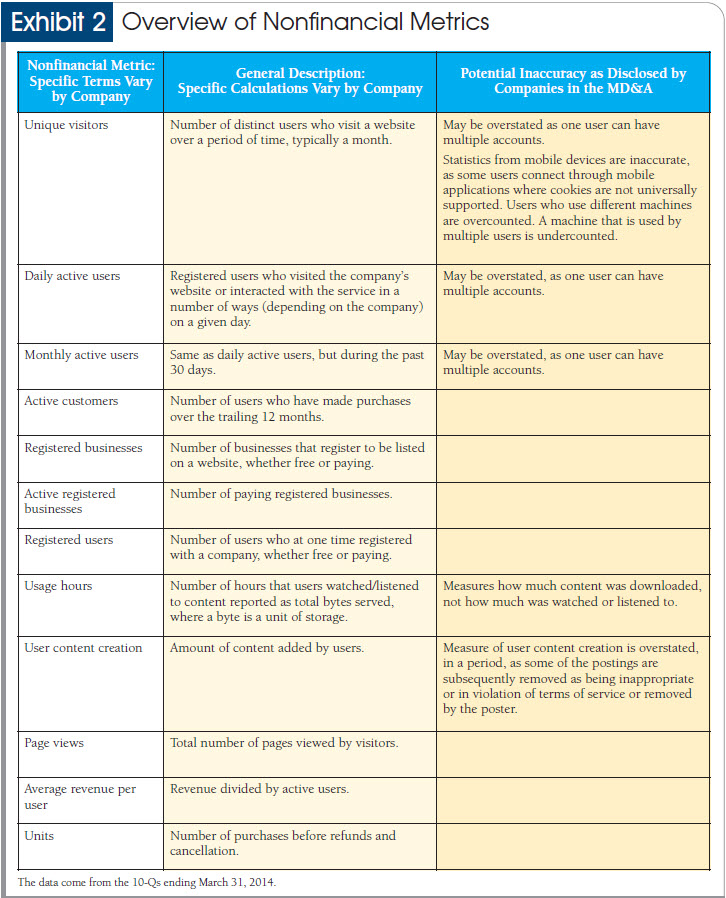 Exhibit 2 Overview of Nonfinancial Metrics

| Nonfinancial Metric: Specific Terms Vary by Company | General Description: Specific Calculations Vary by Company | Potential Inaccuracy as Disclosed by Companies in the MD&A |
|---|---|---|
| Unique visitors | Number of distinct users who visit a website over a period of time, typically a month. | May be overstated as one user can have multiple accounts. Statistics from mobile devices are inaccurate, as some users connect through mobile applications where cookies are not universally supported. Users who use different machines are overcounted. A machine that is used by multiple users is undercounted. |
| Daily active users | Registered users who visited the company's website or interacted with the service in a number of ways (depending on the company) on a given day. | May be overstated, as one user can have multiple accounts. |
| Monthly active users | Same as daily active users, but during the past 30 days. | May be overstated, as one user can have multiple accounts. |
| Active customers | Number of users who have made purchases over the trailing 12 months. | |
| Registered businesses | Number of businesses that register to be listed on a website, whether free or paying. | |
| Active registered businesses | Number of paying registered businesses. | |
| Registered users | Number of users who at one time registered with a company, whether free or paying. | |
| Usage hours | Number of hours that users watched/listened to content reported as total bytes served, where a byte is a unit of storage. | Measures how much content was downloaded, not how much was watched or listened to. |
| User content creation | Amount of content added by users. | Measure of user content creation is overstated, in a period, as some of the postings are subsequently removed as being inappropriate or in violation of terms of service or removed by the poster. |
| Page views | Total number of pages viewed by visitors. | |
| Average revenue per user | Revenue divided by active users. | |
| Units | Number of purchases before refunds and cancellation. | |

The data come from the 10-Qs ending March 31, 2014.